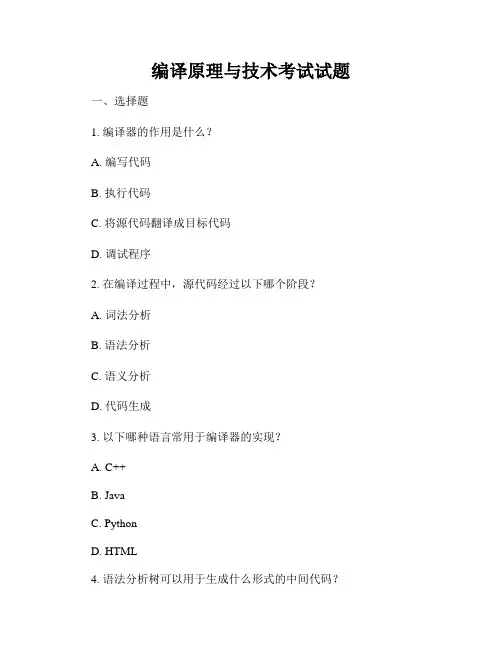 编译原理与技术考试试题

一、选择题

1. 编译器的作用是什么？

A. 编写代码

B. 执行代码

C. 将源代码翻译成目标代码

D. 调试程序

2. 在编译过程中，源代码经过以下哪个阶段？

A. 词法分析

B. 语法分析

C. 语义分析

D. 代码生成

3. 以下哪种语言常用于编译器的实现？

A. C++

B. Java

C. Python

D. HTML

4. 语法分析树可以用于生成什么形式的中间代码？